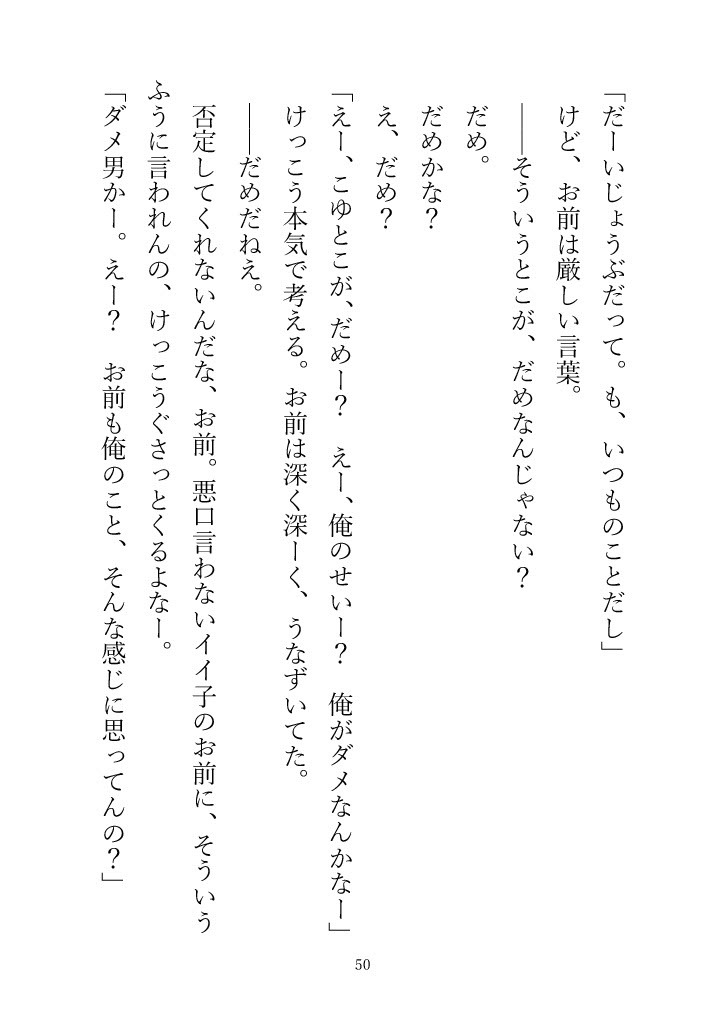 「だーいじょうぶだって。も、いつものことだし」

けど、お前は厳しい言葉。

――そういうとこが、だめなんじゃない？

だめ。

だめかな？

え、だめ？

「えー、こゆとこが、だめー？　えー、俺のせいー？　俺がダメなんかなー」

けっこう本気で考える。お前は深く深ーく、うなずいてた。

――だめだねえ。

否定してくれないんだな、お前。悪口言わないイイ子のお前に、そういうふうに言われんの、けっこうぐさっとくるよなー。

「ダメ男かー。えー？　お前も俺のこと、そんな感じに思ってんの？」

50